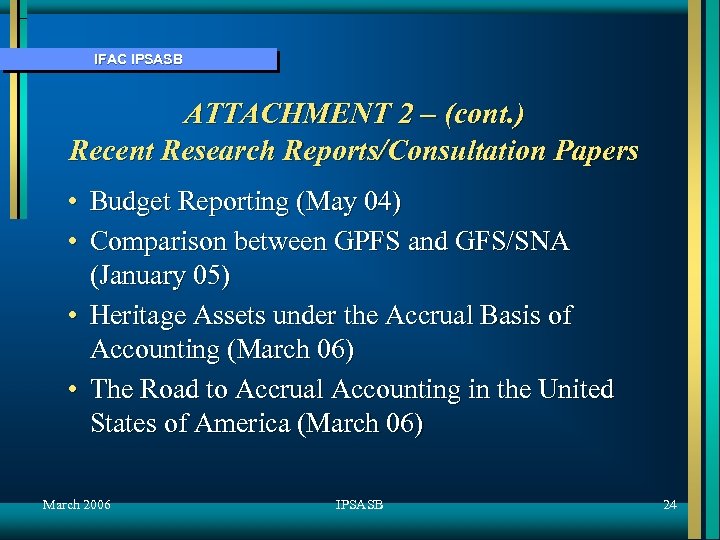 IFAC IPSASB

ATTACHMENT 2 – (cont.)
Recent Research Reports/Consultation Papers

• Budget Reporting (May 04)
• Comparison between GPFS and GFS/SNA (January 05)
• Heritage Assets under the Accrual Basis of Accounting (March 06)
• The Road to Accrual Accounting in the United States of America (March 06)

March 2006 IPSASB 24